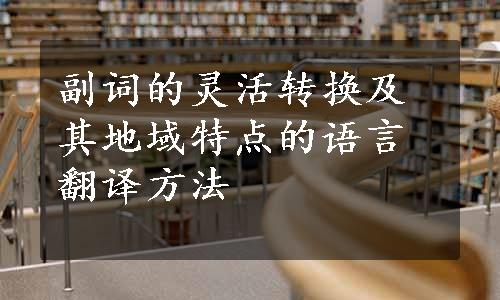 副词的灵活转换及其地域特点的语言翻译方法